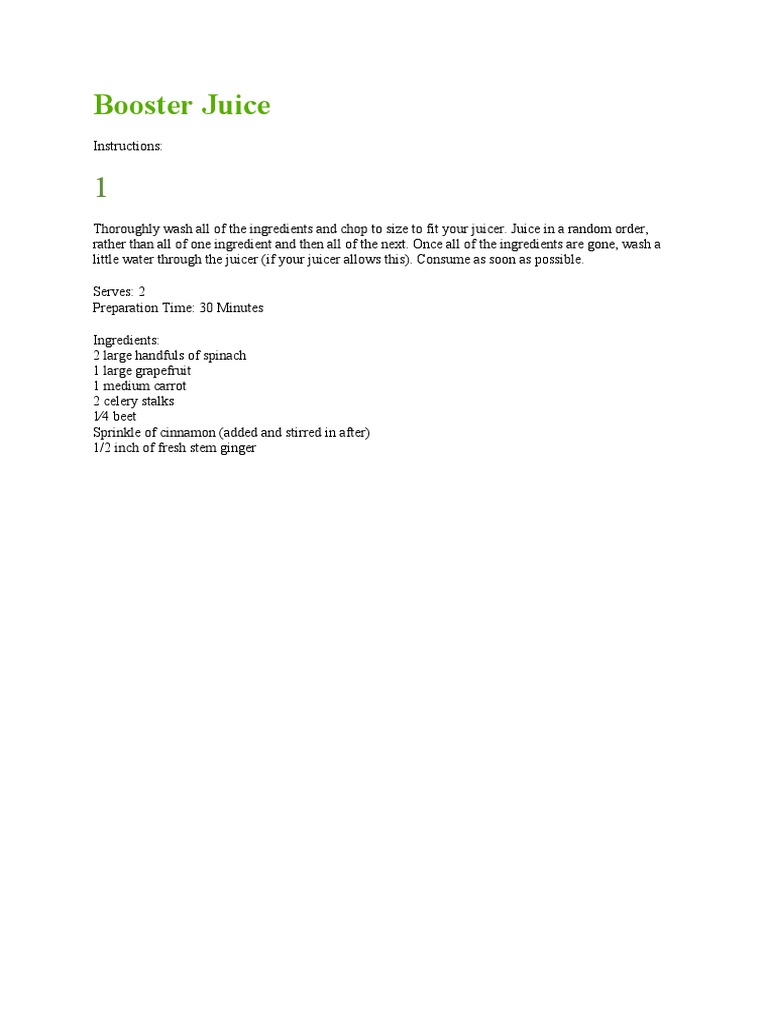 Booster Juice

Instructions:

1

Thoroughly wash all of the ingredients and chop to size to fit your juicer. Juice in a random order, rather than all of one ingredient and then all of the next. Once all of the ingredients are gone, wash a little water through the juicer (if your juicer allows this). Consume as soon as possible.

Serves: 2
Preparation Time: 30 Minutes

Ingredients:
2 large handfuls of spinach
1 large grapefruit
1 medium carrot
2 celery stalks
1⁄4 beet
Sprinkle of cinnamon (added and stirred in after)
1/2 inch of fresh stem ginger